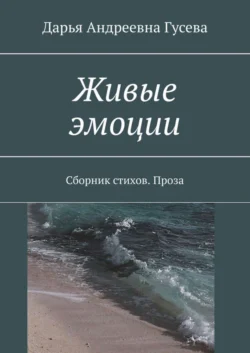 Дарья Андреевна Гусева

Живые эмоции

Сборник стихов. Проза